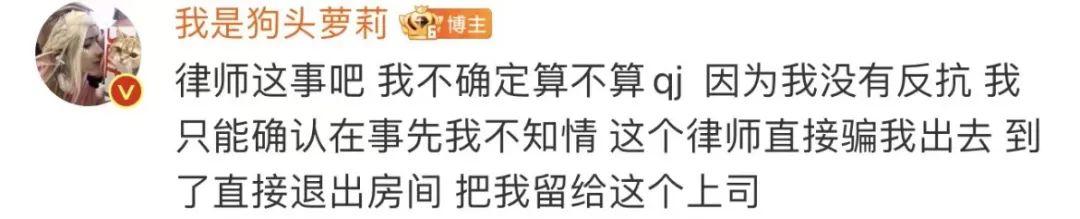 我是狗头萝莉 博主

律师这事吧 我不确定算不算 qj 因为我没有反抗 我只能确认在事先我不知情 这个律师直接骗我出去 到了直接退出房间 把我留给这个上司